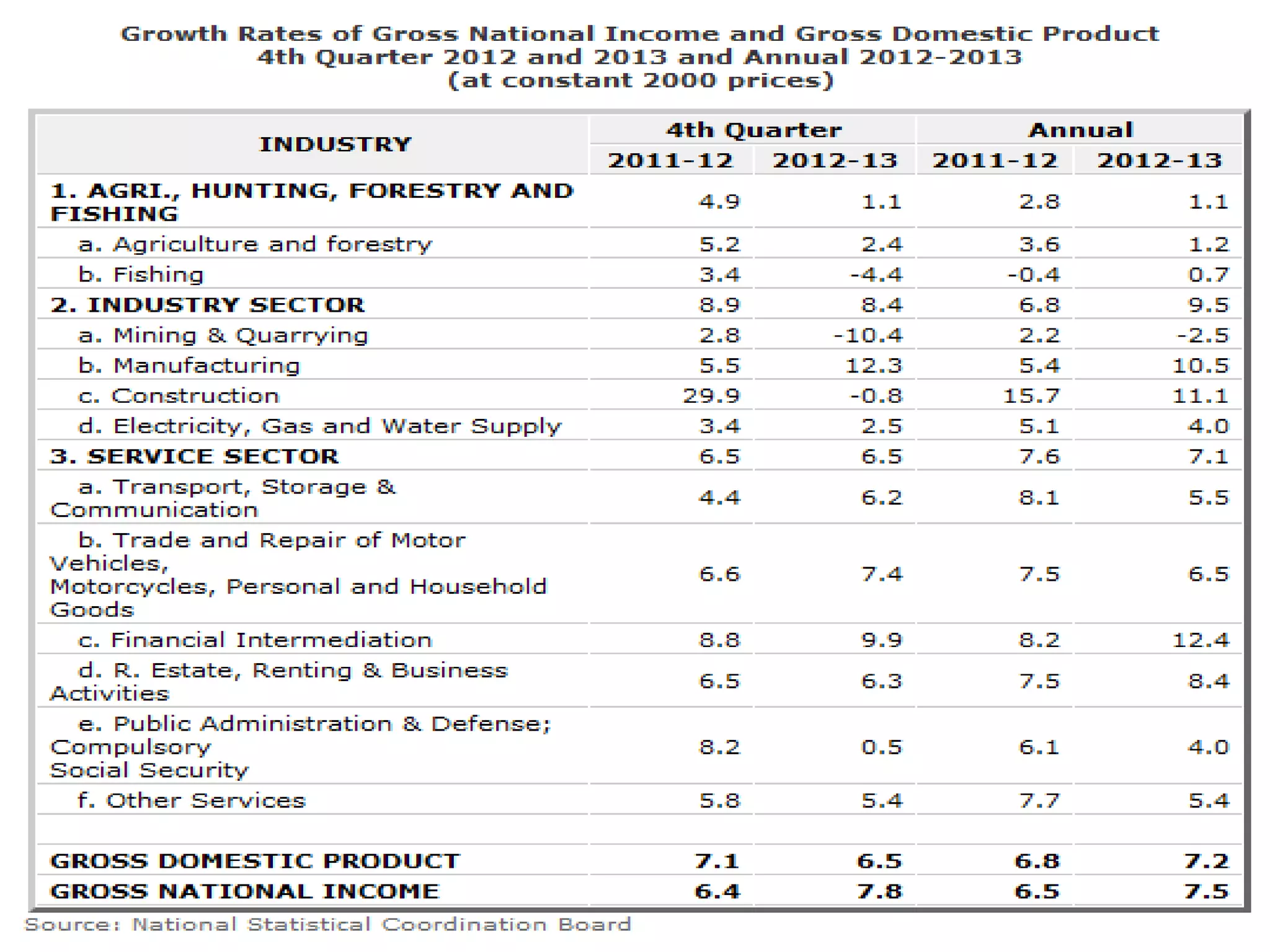 Growth Rates of Gross National Income and Gross Domestic Product
4th Quarter 2012 and 2013 and Annual 2012-2013
(at constant 2000 prices)

| INDUSTRY | 4th Quarter 2011-12 | 4th Quarter 2012-13 | Annual 2011-12 | Annual 2012-13 |
|---|---|---|---|---|
| 1. AGRI., HUNTING, FORESTRY AND FISHING | 4.9 | 1.1 | 2.8 | 1.1 |
| a. Agriculture and forestry | 5.2 | 2.4 | 3.6 | 1.2 |
| b. Fishing | 3.4 | -4.4 | -0.4 | 0.7 |
| 2. INDUSTRY SECTOR | 8.9 | 8.4 | 6.8 | 9.5 |
| a. Mining & Quarrying | 2.8 | -10.4 | 2.2 | -2.5 |
| b. Manufacturing | 5.5 | 12.3 | 5.4 | 10.5 |
| c. Construction | 29.9 | -0.8 | 15.7 | 11.1 |
| d. Electricity, Gas and Water Supply | 3.4 | 2.5 | 5.1 | 4.0 |
| 3. SERVICE SECTOR | 6.5 | 6.5 | 7.6 | 7.1 |
| a. Transport, Storage & Communication | 4.4 | 6.2 | 8.1 | 5.5 |
| b. Trade and Repair of Motor Vehicles, Motorcycles, Personal and Household Goods | 6.6 | 7.4 | 7.5 | 6.5 |
| c. Financial Intermediation | 8.8 | 9.9 | 8.2 | 12.4 |
| d. R. Estate, Renting & Business Activities | 6.5 | 6.3 | 7.5 | 8.4 |
| e. Public Administration & Defense; Compulsory Social Security | 8.2 | 0.5 | 6.1 | 4.0 |
| f. Other Services | 5.8 | 5.4 | 7.7 | 5.4 |
| | | | | |
| GROSS DOMESTIC PRODUCT | 7.1 | 6.5 | 6.8 | 7.2 |
| GROSS NATIONAL INCOME | 6.4 | 7.8 | 6.5 | 7.5 |

Source: National Statistical Coordination Board